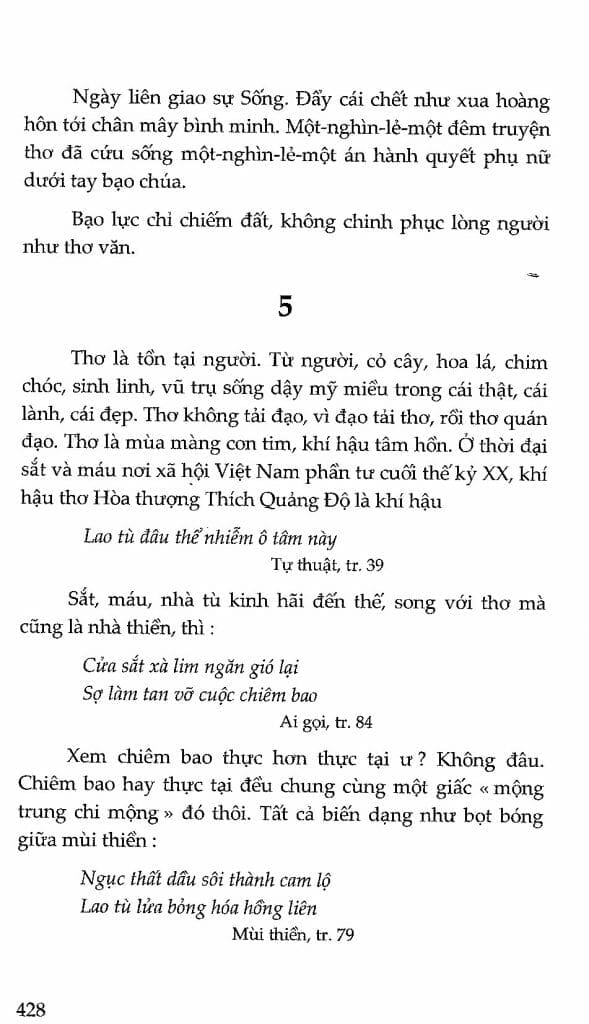 Ngày liên giao sự Sống. Đẩy cái chết như xua hoàng hôn tới chân mây bình minh. Một-nghìn-lẻ-một đêm truyện thơ đã cứu sống một-nghìn-lẻ-một án hành quyết phụ nữ dưới tay bạo chúa.

Bạo lực chỉ chiếm đất, không chinh phục lòng người như thơ văn.

5

Thơ là tồn tại người. Từ người, cỏ cây, hoa lá, chim chóc, sinh linh, vũ trụ sống dậy mỹ miều trong cái thật, cái lành, cái đẹp. Thơ không tải đạo, vì đạo tải thơ, rồi thơ quán đạo. Thơ là mùa màng con tim, khí hậu tâm hồn. Ở thời đại sắt và máu nơi xã hội Việt Nam phần tư cuối thế kỷ XX, khí hậu thơ Hòa thượng Thích Quảng Độ là khí hậu

Lao tù đâu thể nhiễm ô tâm này
Tự thuật, tr. 39

Sắt, máu, nhà tù kinh hãi đến thế, song với thơ mà cũng là nhà thiền, thì :

Cửa sắt xà lim ngăn gió lại
Sợ làm tan vỡ cuộc chiêm bao
Ai gọi, tr. 84

Xem chiêm bao thực hơn thực tại ư ? Không đâu. Chiêm bao hay thực tại đều chung cùng một giấc « mộng trung chi mộng » đó thôi. Tất cả biến dạng như bọt bóng giữa mùi thiền :

Ngục thất dầu sôi thành cam lộ
Lao tù lửa bỏng hóa hồng liên
Mùi thiền, tr. 79

428